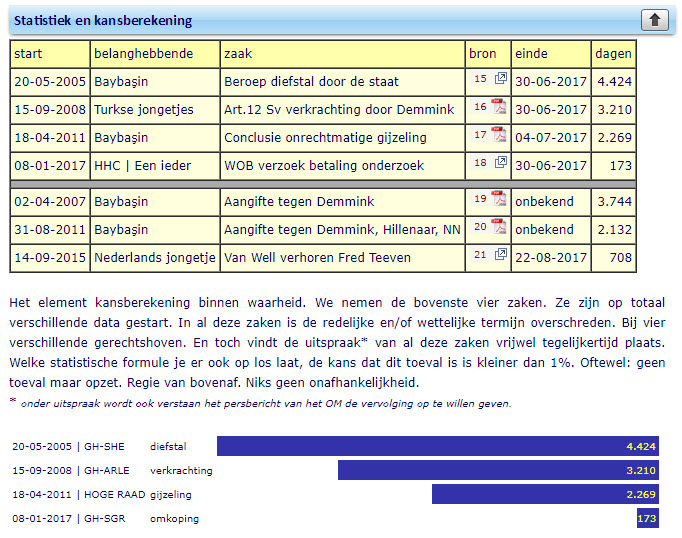 Statistiek en kansberekening

| start | belanghebbende | zaak | bron | einde | dagen |
|---|---|---|---|---|---|
| 20-05-2005 | Baybaşin | Beroep diefstal door de staat | 15 | 30-06-2017 | 4.424 |
| 15-09-2008 | Turkse jongetjes | Art.12 Sv verkrachting door Demmink | 16 | 30-06-2017 | 3.210 |
| 18-04-2011 | Baybaşin | Conclusie onrechtmatige gijzeling | 17 | 04-07-2017 | 2.269 |
| 08-01-2017 | HHC \| Een ieder | WOB verzoek betaling onderzoek | 18 | 30-06-2017 | 173 |
| 02-04-2007 | Baybaşin | Aangifte tegen Demmink | 19 | onbekend | 3.744 |
| 31-08-2011 | Baybaşin | Aangifte tegen Demmink, Hillenaar, NN | 20 | onbekend | 2.132 |
| 14-09-2015 | Nederlands jongetje | Van Well verhoren Fred Teeven | 21 | 22-08-2017 | 708 |

Het element kansberekening binnen waarheid. We nemen de bovenste vier zaken. Ze zijn op totaal verschillende data gestart. In al deze zaken is de redelijke en/of wettelijke termijn overschreden. Bij vier verschillende gerechtshoven. En toch vindt de uitspraak* van al deze zaken vrijwel tegelijkertijd plaats. Welke statistische formule je er ook op los laat, de kans dat dit toeval is is kleiner dan 1%. Oftewel: geen toeval maar opzet. Regie van bovenaf. Niks geen onafhankelijkheid.

* onder uitspraak wordt ook verstaan het persbericht van het OM de vervolging op te willen geven.

20-05-2005 | GH-SHE diefstal 4.424
15-09-2008 | GH-ARLE verkrachting 3.210
18-04-2011 | HOGE RAAD gijzeling 2.269
08-01-2017 | GH-SGR omkoping 173